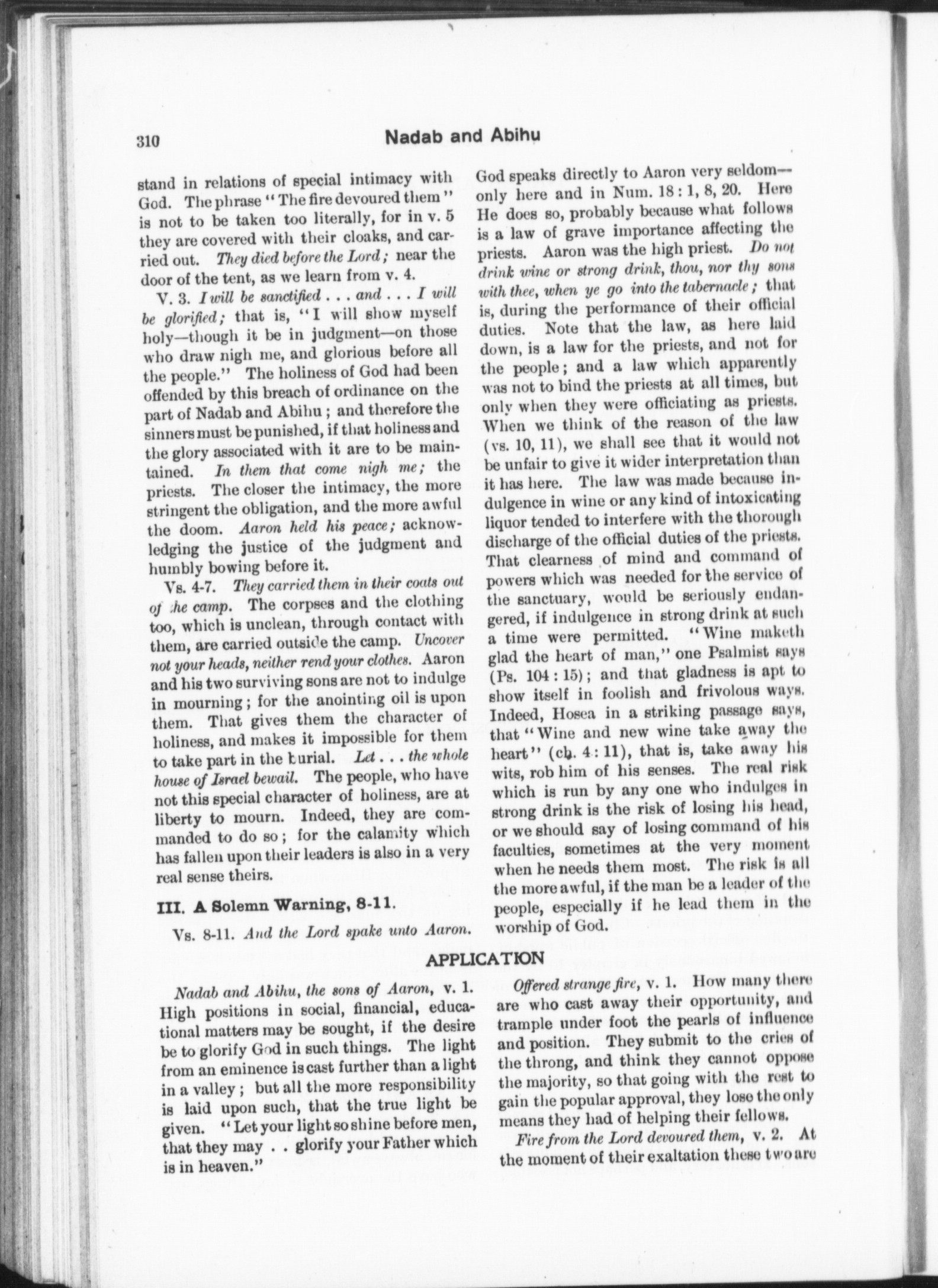 310 Nadab and Abihu

stand in relations of special intimacy with God. The phrase "The fire devoured them" is not to be taken too literally, for in v. 5 they are covered with their cloaks, and carried out. They died before the Lord; near the door of the tent, as we learn from v. 4.

V. 3. I will be sanctified . . . and . . . I will be glorified; that is, "I will show myself holy—though it be in judgment—on those who draw nigh me, and glorious before all the people." The holiness of God had been offended by this breach of ordinance on the part of Nadab and Abihu; and therefore the sinners must be punished, if that holiness and the glory associated with it are to be maintained. In them that come nigh me; the priests. The closer the intimacy, the more stringent the obligation, and the more awful the doom. Aaron held his peace; acknowledging the justice of the judgment and humbly bowing before it.

Vs. 4-7. They carried them in their coats out of the camp. The corpses and the clothing too, which is unclean, through contact with them, are carried outside the camp. Uncover not your heads, neither rend your clothes. Aaron and his two surviving sons are not to indulge in mourning; for the anointing oil is upon them. That gives them the character of holiness, and makes it impossible for them to take part in the burial. Let . . . the whole house of Israel bewail. The people, who have not this special character of holiness, are at liberty to mourn. Indeed, they are commanded to do so; for the calamity which has fallen upon their leaders is also in a very real sense theirs.

III. A Solemn Warning, 8-11.

Vs. 8-11. And the Lord spake unto Aaron. God speaks directly to Aaron very seldom—only here and in Num. 18 : 1, 8, 20. Here He does so, probably because what follows is a law of grave importance affecting the priests. Aaron was the high priest. Do not drink wine or strong drink, thou, nor thy sons with thee, when ye go into the tabernacle; that is, during the performance of their official duties. Note that the law, as here laid down, is a law for the priests, and not for the people; and a law which apparently was not to bind the priests at all times, but only when they were officiating as priests. When we think of the reason of the law (vs. 10, 11), we shall see that it would not be unfair to give it wider interpretation than it has here. The law was made because indulgence in wine or any kind of intoxicating liquor tended to interfere with the thorough discharge of the official duties of the priests. That clearness of mind and command of powers which was needed for the service of the sanctuary, would be seriously endangered, if indulgence in strong drink at such a time were permitted. "Wine maketh glad the heart of man," one Psalmist says (Ps. 104 : 15); and that gladness is apt to show itself in foolish and frivolous ways. Indeed, Hosea in a striking passage says, that "Wine and new wine take away the heart" (ch. 4 : 11), that is, take away his wits, rob him of his senses. The real risk which is run by any one who indulges in strong drink is the risk of losing his head, or we should say of losing command of his faculties, sometimes at the very moment when he needs them most. The risk is all the more awful, if the man be a leader of the people, especially if he lead them in the worship of God.

APPLICATION

Nadab and Abihu, the sons of Aaron, v. 1. High positions in social, financial, educational matters may be sought, if the desire be to glorify God in such things. The light from an eminence is cast further than a light in a valley; but all the more responsibility is laid upon such, that the true light be given. "Let your light so shine before men, that they may . . glorify your Father which is in heaven."

Offered strange fire, v. 1. How many there are who cast away their opportunity, and trample under foot the pearls of influence and position. They submit to the cries of the throng, and think they cannot oppose the majority, so that going with the rest to gain the popular approval, they lose the only means they had of helping their fellows.

Fire from the Lord devoured them, v. 2. At the moment of their exaltation these two are